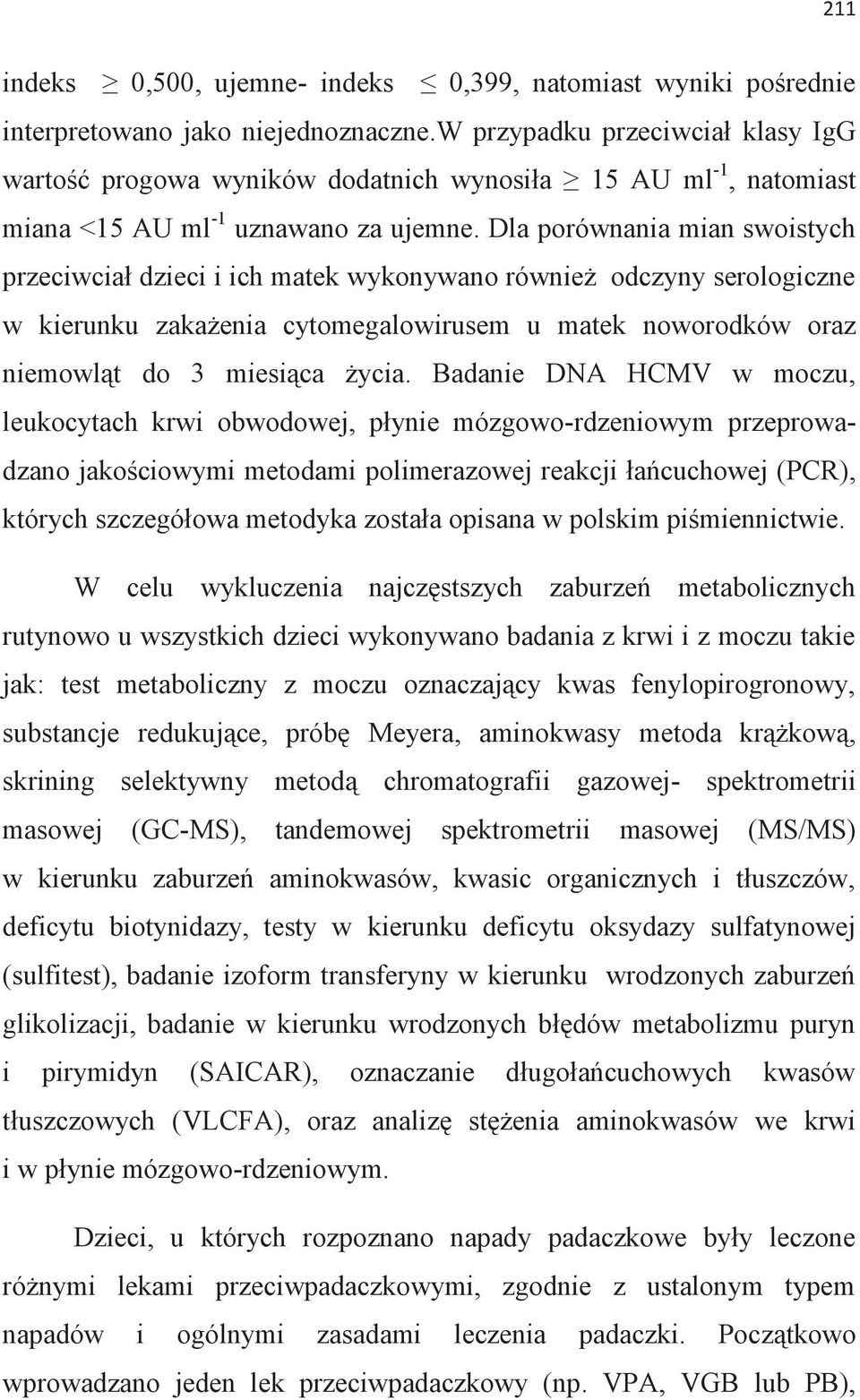 211

indeks $\geq$ 0,500, ujemne- indeks $\leq$ 0,399, natomiast wyniki pośrednie interpretowano jako niejednoznaczne.W przypadku przeciwciał klasy IgG wartość progowa wyników dodatnich wynosiła $\geq$ 15 AU ml$^{-1}$, natomiast miana <15 AU ml$^{-1}$ uznawano za ujemne. Dla porównania mian swoistych przeciwciał dzieci i ich matek wykonywano również odczyny serologiczne w kierunku zakażenia cytomegalowirusem u matek noworodków oraz niemowląt do 3 miesiąca życia. Badanie DNA HCMV w moczu, leukocytach krwi obwodowej, płynie mózgowo-rdzeniowym przeprowadzano jakościowymi metodami polimerazowej reakcji łańcuchowej (PCR), których szczegółowa metodyka została opisana w polskim piśmiennictwie.

W celu wykluczenia najczęstszych zaburzeń metabolicznych rutynowo u wszystkich dzieci wykonywano badania z krwi i z moczu takie jak: test metaboliczny z moczu oznaczający kwas fenylopirogronowy, substancje redukujące, próbę Meyera, aminokwasy metoda krążkową, skrining selektywny metodą chromatografii gazowej- spektrometrii masowej (GC-MS), tandemowej spektrometrii masowej (MS/MS) w kierunku zaburzeń aminokwasów, kwasic organicznych i tłuszczów, deficytu biotynidazy, testy w kierunku deficytu oksydazy sulfatynowej (sulfitest), badanie izoform transferyny w kierunku wrodzonych zaburzeń glikolizacji, badanie w kierunku wrodzonych błędów metabolizmu puryn i pirymidyn (SAICAR), oznaczanie długołańcuchowych kwasów tłuszczowych (VLCFA), oraz analizę stężenia aminokwasów we krwi i w płynie mózgowo-rdzeniowym.

Dzieci, u których rozpoznano napady padaczkowe były leczone różnymi lekami przeciwpadaczkowymi, zgodnie z ustalonym typem napadów i ogólnymi zasadami leczenia padaczki. Początkowo wprowadzano jeden lek przeciwpadaczkowy (np. VPA, VGB lub PB),